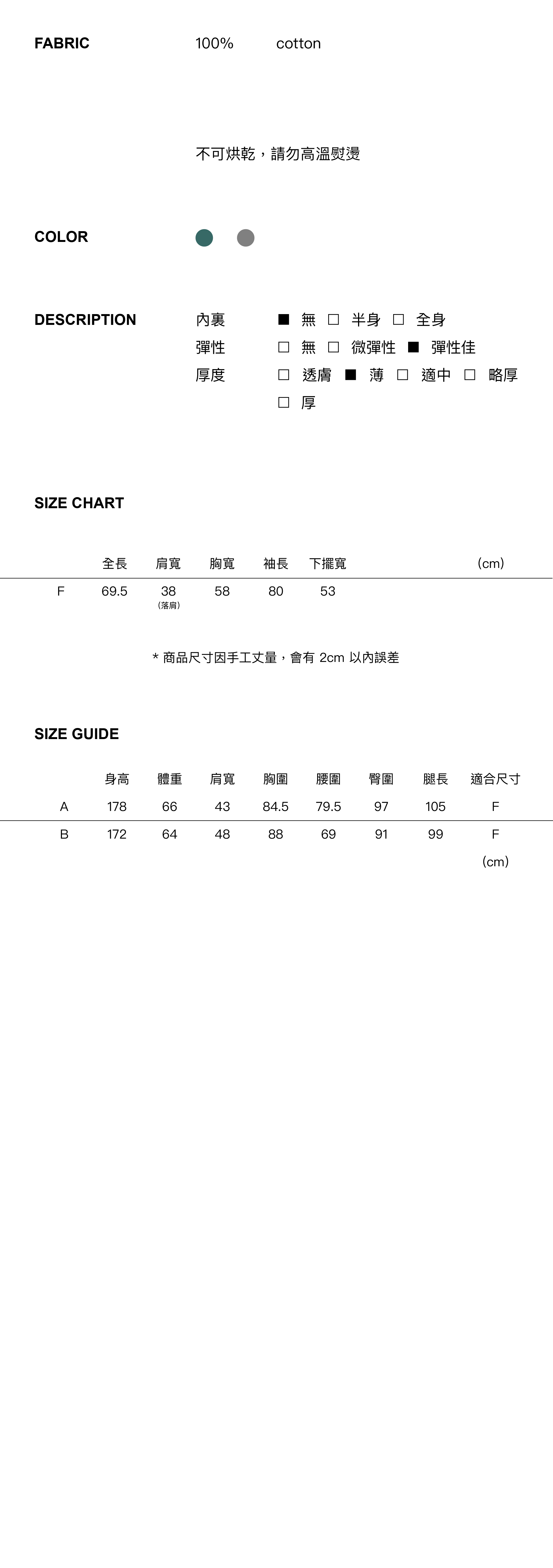 FABRIC 100% cotton

不可烘乾，請勿高溫熨燙

COLOR

DESCRIPTION
內裏 ■ 無 □ 半身 □ 全身
彈性 □ 無 □ 微彈性 ■ 彈性佳
厚度 □ 透膚 ■ 薄 □ 適中 □ 略厚 □ 厚

SIZE CHART

| | 全長 | 肩寬 | 胸寬 | 袖長 | 下擺寬 | (cm) |
|---|---|---|---|---|---|---|
| F | 69.5 | 38 (落肩) | 58 | 80 | 53 | |

* 商品尺寸因手工丈量，會有 2cm 以內誤差

SIZE GUIDE

| | 身高 | 體重 | 肩寬 | 胸圍 | 腰圍 | 臀圍 | 腿長 | 適合尺寸 |
|---|---|---|---|---|---|---|---|---|
| A | 178 | 66 | 43 | 84.5 | 79.5 | 97 | 105 | F |
| B | 172 | 64 | 48 | 88 | 69 | 91 | 99 | F |

(cm)